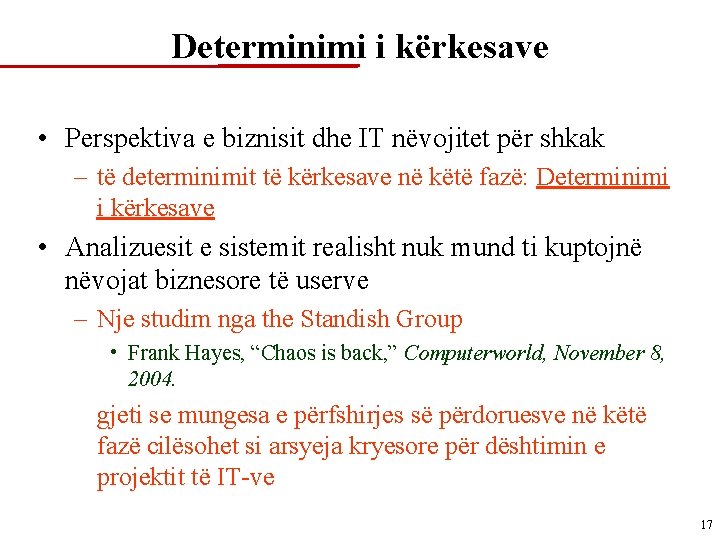 Determinimi i kërkesave

• Perspektiva e biznisit dhe IT nëvojitet për shkak
– të determinimit të kërkesave në këtë fazë: Determinimi i kërkesave

• Analizuesit e sistemit realisht nuk mund ti kuptojnë nëvojat biznesore të userve
– Nje studim nga the Standish Group
• Frank Hayes, “Chaos is back,” Computerworld, November 8, 2004.

gjeti se mungesa e përfshirjes së përdoruesve në këtë fazë cilësohet si arsyeja kryesore për dështimin e projektit të IT-ve

17